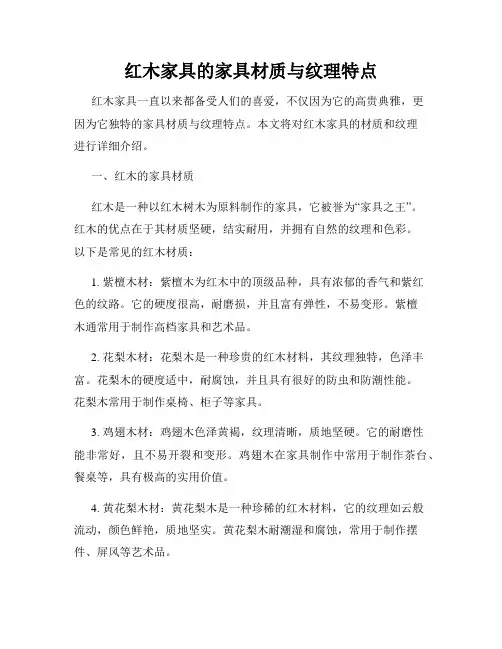 红木家具的家具材质与纹理特点

红木家具一直以来都备受人们的喜爱，不仅因为它的高贵典雅，更因为它独特的家具材质与纹理特点。本文将对红木家具的材质和纹理进行详细介绍。

一、红木的家具材质

红木是一种以红木树木为原料制作的家具，它被誉为“家具之王”。红木的优点在于其材质坚硬，结实耐用，并拥有自然的纹理和色彩。以下是常见的红木材质：

1. 紫檀木材：紫檀木为红木中的顶级品种，具有浓郁的香气和紫红色的纹路。它的硬度很高，耐磨损，并且富有弹性，不易变形。紫檀木通常用于制作高档家具和艺术品。

2. 花梨木材：花梨木是一种珍贵的红木材料，其纹理独特，色泽丰富。花梨木的硬度适中，耐腐蚀，并且具有很好的防虫和防潮性能。花梨木常用于制作桌椅、柜子等家具。

3. 鸡翅木材：鸡翅木色泽黄褐，纹理清晰，质地坚硬。它的耐磨性能非常好，且不易开裂和变形。鸡翅木在家具制作中常用于制作茶台、餐桌等，具有极高的实用价值。

4. 黄花梨木材：黄花梨木是一种珍稀的红木材料，它的纹理如云般流动，颜色鲜艳，质地坚实。黄花梨木耐潮湿和腐蚀，常用于制作摆件、屏风等艺术品。